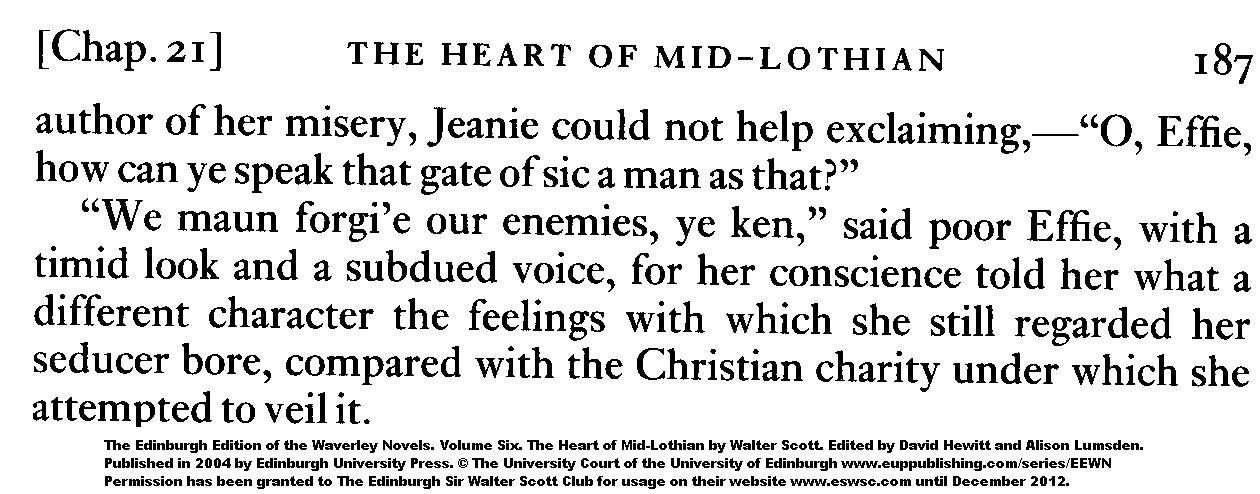 [Chap. 21] THE HEART OF MID-LOTHIAN 187

author of her misery, Jeanie could not help exclaiming,—"O, Effie, how can ye speak that gate of sic a man as that?"

"We maun forgi'e our enemies, ye ken," said poor Effie, with a timid look and a subdued voice, for her conscience told her what a different character the feelings with which she still regarded her seducer bore, compared with the Christian charity under which she attempted to veil it.

The Edinburgh Edition of the Waverley Novels. Volume Six. The Heart of Mid-Lothian by Walter Scott. Edited by David Hewitt and Alison Lumsden. Published in 2004 by Edinburgh University Press. © The University Court of the University of Edinburgh www.euppublishing.com/series/EEWN Permission has been granted to The Edinburgh Sir Walter Scott Club for usage on their website www.eswsc.com until December 2012.